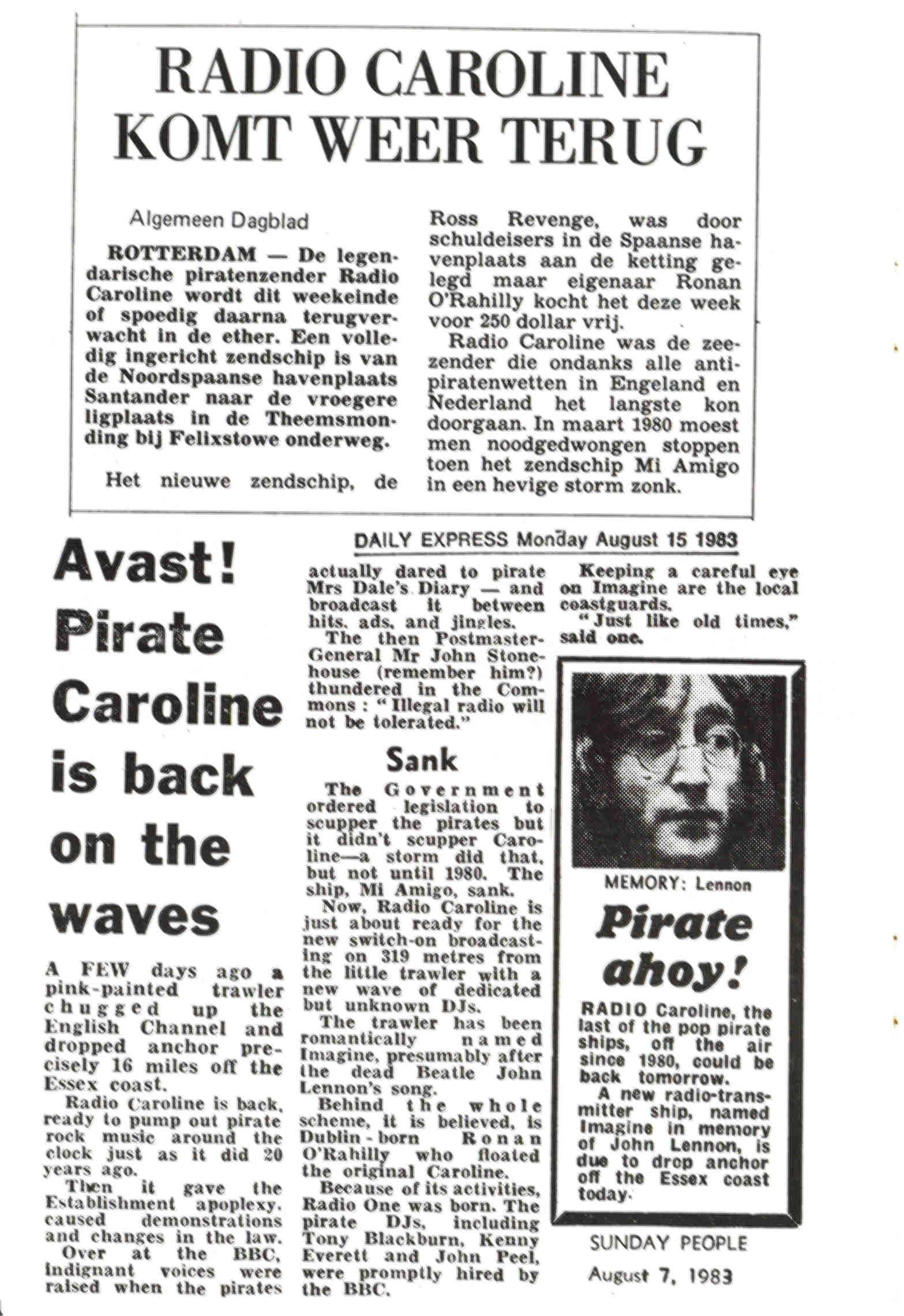 RADIO CAROLINE KOMT WEER TERUG

Algemeen Dagblad

ROTTERDAM — De legendarische piratenzender Radio Caroline wordt dit weekeinde of spoedig daarna terugverwacht in de ether. Een volledig ingericht zendschip is van de Noordspaanse havenplaats Santander naar de vroegere ligplaats in de Theemsmonding bij Felixstowe onderweg.

Het nieuwe zendschip, de Ross Revenge, was door schuldeisers in de Spaanse havenplaats aan de ketting gelegd maar eigenaar Ronan O'Rahilly kocht het deze week voor 250 dollar vrij.

Radio Caroline was de zeezender die ondanks alle antipiratenwetten in Engeland en Nederland het langste kon doorgaan. In maart 1980 moest men noodgedwongen stoppen toen het zendschip Mi Amigo in een hevige storm zonk.

DAILY EXPRESS Monday August 15 1983

Avast! Pirate Caroline is back on the waves

A FEW days ago a pink-painted trawler chugged up the English Channel and dropped anchor precisely 16 miles off the Essex coast.

Radio Caroline is back, ready to pump out pirate rock music around the clock just as it did 20 years ago.

Then it gave the Establishment apoplexy, caused demonstrations and changes in the law.

Over at the BBC, indignant voices were raised when the pirates actually dared to pirate Mrs Dale's Diary — and broadcast it between hits, ads, and jingles.

The then Postmaster-General Mr John Stonehouse (remember him?) thundered in the Commons : "Illegal radio will not be tolerated."

Sank

The Government ordered legislation to scupper the pirates but it didn't scupper Caroline—a storm did that, but not until 1980. The ship, Mi Amigo, sank.

Now, Radio Caroline is just about ready for the new switch-on broadcasting on 319 metres from the little trawler with a new wave of dedicated but unknown DJs.

The trawler has been romantically named Imagine, presumably after the dead Beatle John Lennon's song.

Behind the whole scheme, it is believed, is Dublin-born Ronan O'Rahilly who floated the original Caroline.

Because of its activities, Radio One was born. The pirate DJs, including Tony Blackburn, Kenny Everett and John Peel, were promptly hired by the BBC.

Keeping a careful eye on Imagine are the local coastguards.

"Just like old times," said one.

MEMORY: Lennon

Pirate ahoy!

RADIO Caroline, the last of the pop pirate ships, off the air since 1980, could be back tomorrow.

A new radio-transmitter ship, named Imagine in memory of John Lennon, is due to drop anchor off the Essex coast today.

SUNDAY PEOPLE
August 7, 1983